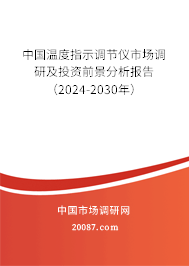 中国温度指示调节仪市场调研及投资前景分析报告（2024-2030年）

中国市场调研网

20087.com